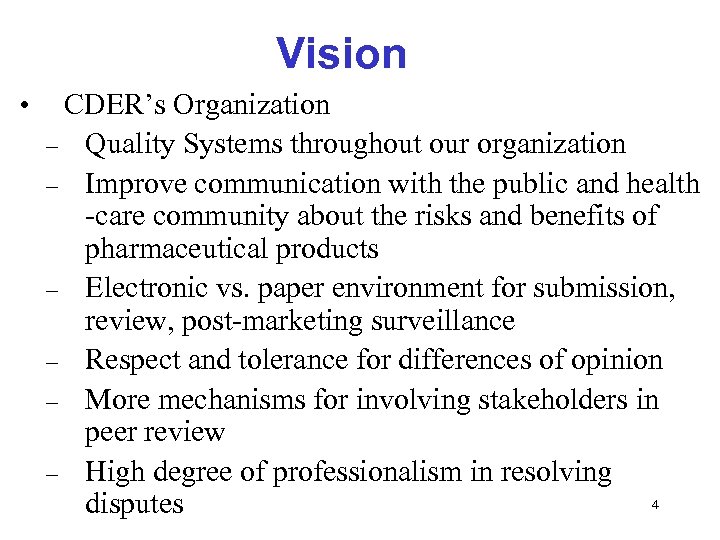 Vision

• CDER's Organization
- Quality Systems throughout our organization
- Improve communication with the public and health -care community about the risks and benefits of pharmaceutical products
- Electronic vs. paper environment for submission, review, post-marketing surveillance
- Respect and tolerance for differences of opinion
- More mechanisms for involving stakeholders in peer review
- High degree of professionalism in resolving disputes

4